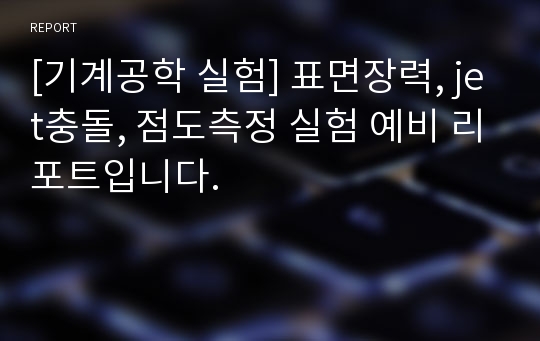 REPORT

[기계공학 실험] 표면장력, jet충돌, 점도측정 실험 예비 리포트입니다.